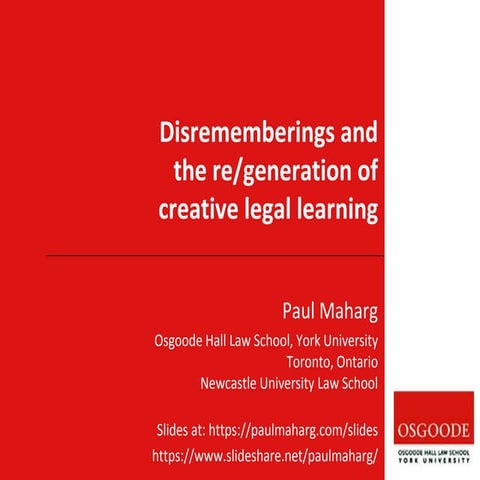 Disrememberings and the re/generation of creative legal learning

Paul Maharg

Osgoode Hall Law School, York University
Toronto, Ontario
Newcastle University Law School

Slides at: https://paulmaharg.com/slides
https://www.slideshare.net/paulmaharg/

OSGOODE
OSGOODE HALL LAW SCHOOL
YORK UNIVERSITY